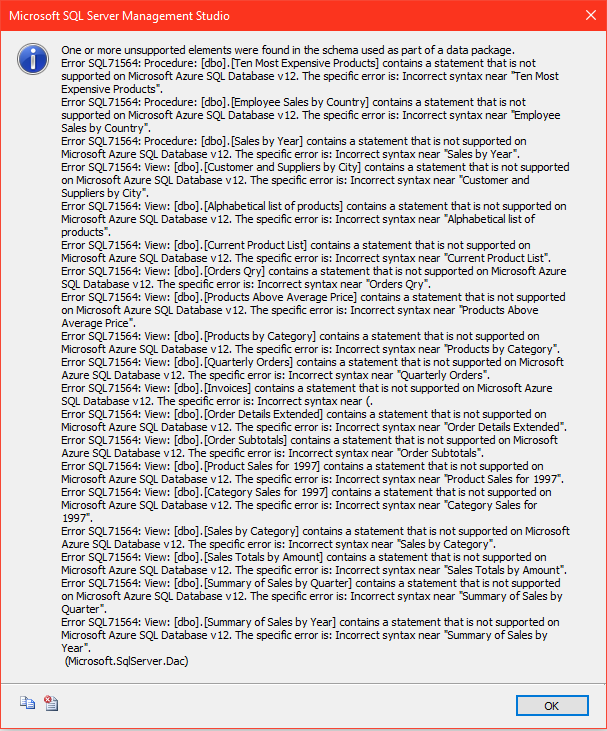 Microsoft SQL Server Management Studio

One or more unsupported elements were found in the schema used as part of a data package.
Error SQL71564: Procedure: [dbo].[Ten Most Expensive Products] contains a statement that is not supported on Microsoft Azure SQL Database v12. The specific error is: Incorrect syntax near "Ten Most Expensive Products".
Error SQL71564: Procedure: [dbo].[Employee Sales by Country] contains a statement that is not supported on Microsoft Azure SQL Database v12. The specific error is: Incorrect syntax near "Employee Sales by Country".
Error SQL71564: Procedure: [dbo].[Sales by Year] contains a statement that is not supported on Microsoft Azure SQL Database v12. The specific error is: Incorrect syntax near "Sales by Year".
Error SQL71564: View: [dbo].[Customer and Suppliers by City] contains a statement that is not supported on Microsoft Azure SQL Database v12. The specific error is: Incorrect syntax near "Customer and Suppliers by City".
Error SQL71564: View: [dbo].[Alphabetical list of products] contains a statement that is not supported on Microsoft Azure SQL Database v12. The specific error is: Incorrect syntax near "Alphabetical list of products".
Error SQL71564: View: [dbo].[Current Product List] contains a statement that is not supported on Microsoft Azure SQL Database v12. The specific error is: Incorrect syntax near "Current Product List".
Error SQL71564: View: [dbo].[Orders Qry] contains a statement that is not supported on Microsoft Azure SQL Database v12. The specific error is: Incorrect syntax near "Orders Qry".
Error SQL71564: View: [dbo].[Products Above Average Price] contains a statement that is not supported on Microsoft Azure SQL Database v12. The specific error is: Incorrect syntax near "Products Above Average Price".
Error SQL71564: View: [dbo].[Products by Category] contains a statement that is not supported on Microsoft Azure SQL Database v12. The specific error is: Incorrect syntax near "Products by Category".
Error SQL71564: View: [dbo].[Quarterly Orders] contains a statement that is not supported on Microsoft Azure SQL Database v12. The specific error is: Incorrect syntax near "Quarterly Orders".
Error SQL71564: View: [dbo].[Invoices] contains a statement that is not supported on Microsoft Azure SQL Database v12. The specific error is: Incorrect syntax near (.
Error SQL71564: View: [dbo].[Order Details Extended] contains a statement that is not supported on Microsoft Azure SQL Database v12. The specific error is: Incorrect syntax near "Order Details Extended".
Error SQL71564: View: [dbo].[Order Subtotals] contains a statement that is not supported on Microsoft Azure SQL Database v12. The specific error is: Incorrect syntax near "Order Subtotals".
Error SQL71564: View: [dbo].[Product Sales for 1997] contains a statement that is not supported on Microsoft Azure SQL Database v12. The specific error is: Incorrect syntax near "Product Sales for 1997".
Error SQL71564: View: [dbo].[Category Sales for 1997] contains a statement that is not supported on Microsoft Azure SQL Database v12. The specific error is: Incorrect syntax near "Category Sales for 1997".
Error SQL71564: View: [dbo].[Sales by Category] contains a statement that is not supported on Microsoft Azure SQL Database v12. The specific error is: Incorrect syntax near "Sales by Category".
Error SQL71564: View: [dbo].[Sales Totals by Amount] contains a statement that is not supported on Microsoft Azure SQL Database v12. The specific error is: Incorrect syntax near "Sales Totals by Amount".
Error SQL71564: View: [dbo].[Summary of Sales by Quarter] contains a statement that is not supported on Microsoft Azure SQL Database v12. The specific error is: Incorrect syntax near "Summary of Sales by Quarter".
Error SQL71564: View: [dbo].[Summary of Sales by Year] contains a statement that is not supported on Microsoft Azure SQL Database v12. The specific error is: Incorrect syntax near "Summary of Sales by Year".
(Microsoft.SqlServer.Dac)

OK